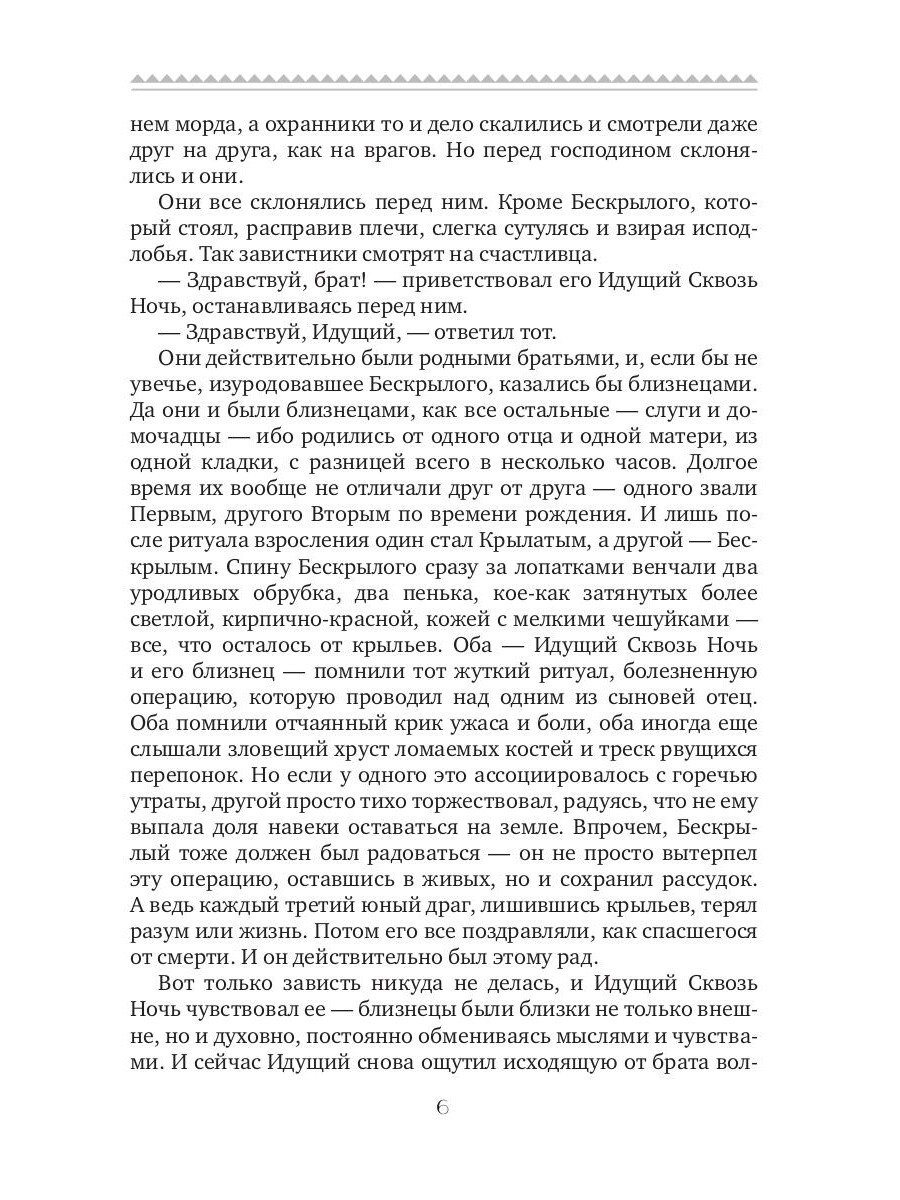 нем морда, а охранники то и дело скалились и смотрели даже друг на друга, как на врагов. Но перед господином склонялись и они.

Они все склонялись перед ним. Кроме Бескрылого, который стоял, расправив плечи, слегка сутулясь и взирая исподлобья. Так завистники смотрят на счастливца.

— Здравствуй, брат! — приветствовал его Идущий Сквозь Ночь, останавливаясь перед ним.

— Здравствуй, Идущий, — ответил тот.

Они действительно были родными братьями, и, если бы не увечье, изуродовавшее Бескрылого, казались бы близнецами. Да они и были близнецами, как все остальные — слуги и домочадцы — ибо родились от одного отца и одной матери, из одной кладки, с разницей всего в несколько часов. Долгое время их вообще не отличали друг от друга — одного звали Первым, другого Вторым по времени рождения. И лишь после ритуала взросления один стал Крылатым, а другой — Бескрылым. Спину Бескрылого сразу за лопатками венчали два уродливых обрубка, два пенька, кое-как затянутых более светлой, кирпично-красной, кожей с мелкими чешуйками — все, что осталось от крыльев. Оба — Идущий Сквозь Ночь и его близнец — помнили тот жуткий ритуал, болезненную операцию, которую проводил над одним из сыновей отец. Оба помнили отчаянный крик ужаса и боли, оба иногда еще слышали зловещий хруст ломаемых костей и треск рвущихся перепонок. Но если у одного это ассоциировалось с горечью утраты, другой просто тихо торжествовал, радуясь, что не ему выпала доля навеки оставаться на земле. Впрочем, Бескрылый тоже должен был радоваться — он не просто вытерпел эту операцию, оставшись в живых, но и сохранил рассудок. А ведь каждый третий юный драг, лишившись крыльев, терял разум или жизнь. Потом его все поздравляли, как спасшегося от смерти. И он действительно был этому рад.

Вот только зависть никуда не делась, и Идущий Сквозь Ночь чувствовал ее — близнецы были близки не только внешне, но и духовно, постоянно обмениваясь мыслями и чувствами. И сейчас Идущий снова ощутил исходящую от брата вол-

6